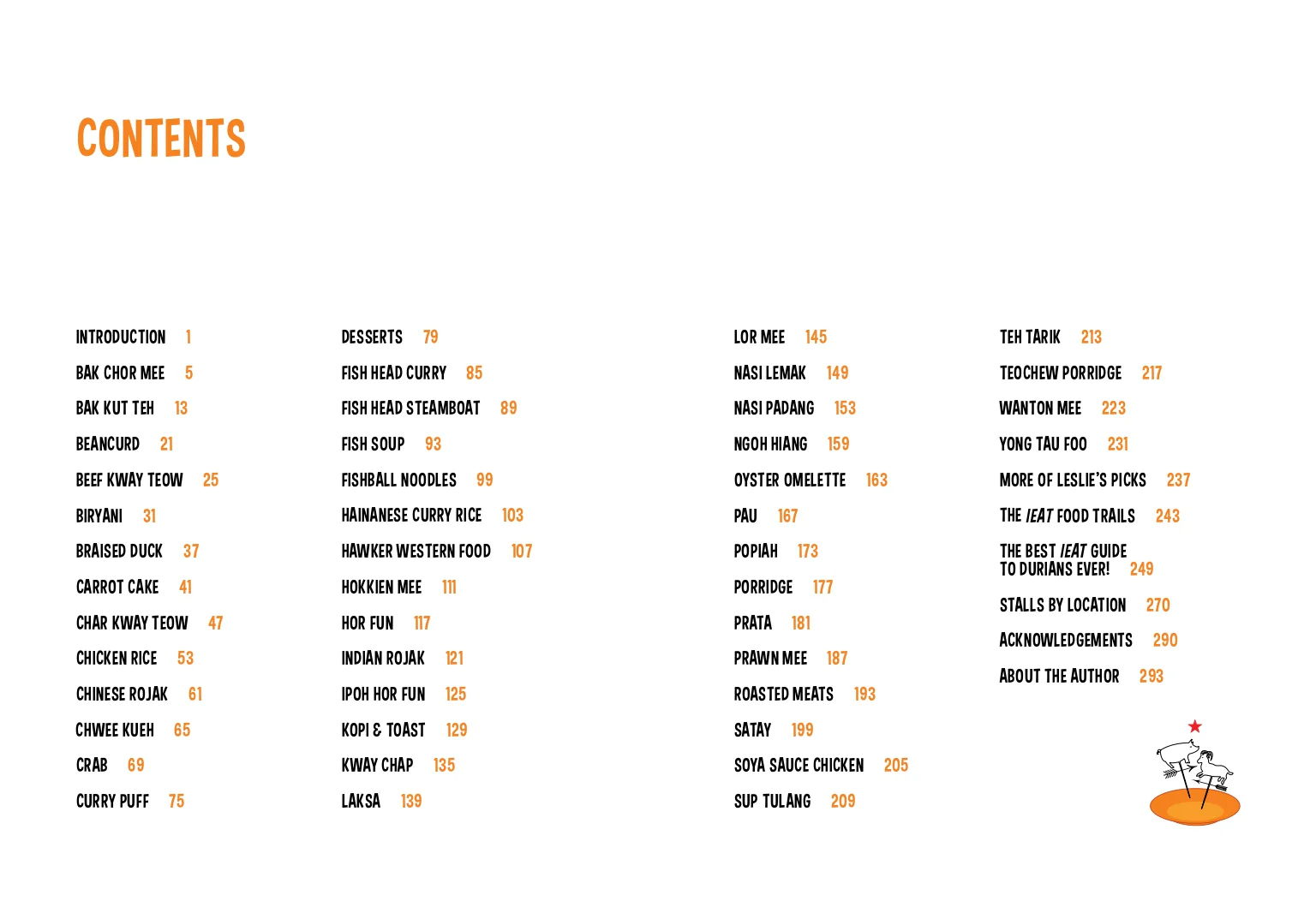 CONTENTS

INTRODUCTION 1
BAK CHOR MEE 5
BAK KUT TEH 13
BEANCURD 21
BEEF KWAY TEOW 25
BIRYANI 31
BRAISED DUCK 37
CARROT CAKE 41
CHAR KWAY TEOW 47
CHICKEN RICE 53
CHINESE ROJAK 61
CHWEE KUEH 65
CRAB 69
CURRY PUFF 75

DESSERTS 79
FISH HEAD CURRY 85
FISH HEAD STEAMBOAT 89
FISH SOUP 93
FISHBALL NOODLES 99
HAINANESE CURRY RICE 103
HAWKER WESTERN FOOD 107
HOKKIEN MEE 111
HOR FUN 117
INDIAN ROJAK 121
IPOH HOR FUN 125
KOPI & TOAST 129
KWAY CHAP 135
LAKSA 139

LOR MEE 145
NASI LEMAK 149
NASI PADANG 153
NGOH HIANG 159
OYSTER OMELETTE 163
PAU 167
POPIAH 173
PORRIDGE 177
PRATA 181
PRAWN MEE 187
ROASTED MEATS 193
SATAY 199
SOYA SAUCE CHICKEN 205
SUP TULANG 209

TEH TARIK 213
TEOCHEW PORRIDGE 217
WANTON MEE 223
YONG TAU FOO 231
MORE OF LESLIE'S PICKS 237
THE IEAT FOOD TRAILS 243
THE BEST IEAT GUIDE TO DURIANS EVER! 249
STALLS BY LOCATION 270
ACKNOWLEDGEMENTS 290
ABOUT THE AUTHOR 293